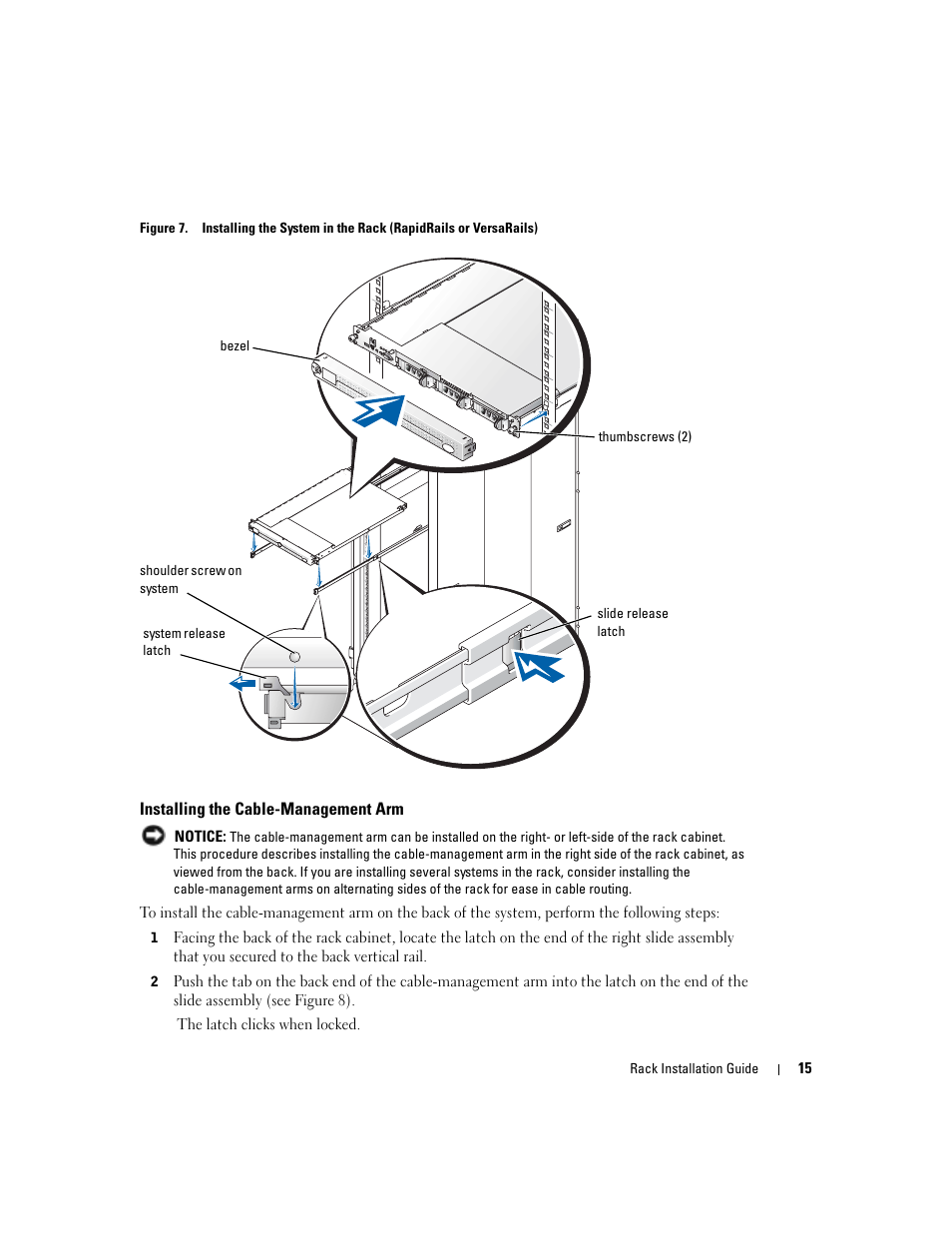 Figure 7. Installing the System in the Rack (RapidRails or VersaRails)

bezel

thumbscrews (2)

shoulder screw on system

system release latch

slide release latch

Installing the Cable-Management Arm

NOTICE: The cable-management arm can be installed on the right- or left-side of the rack cabinet. This procedure describes installing the cable-management arm in the right side of the rack cabinet, as viewed from the back. If you are installing several systems in the rack, consider installing the cable-management arms on alternating sides of the rack for ease in cable routing.

To install the cable-management arm on the back of the system, perform the following steps:

1 Facing the back of the rack cabinet, locate the latch on the end of the right slide assembly that you secured to the back vertical rail.

2 Push the tab on the back end of the cable-management arm into the latch on the end of the slide assembly (see Figure 8).

The latch clicks when locked.

Rack Installation Guide | 15